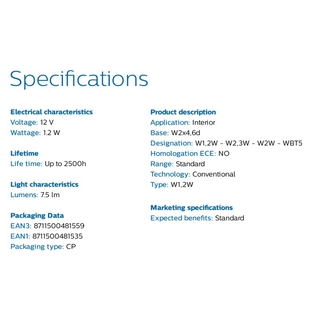 Specifications

Electrical characteristics
Voltage: 12 V
Wattage: 1.2 W

Lifetime
Life time: Up to 2500h

Light characteristics
Lumens: 7.5 lm

Packaging Data
EAN3: 8711500481559
EAN1: 8711500481535
Packaging type: CP

Product description
Application: Interior
Base: W2x4,6d
Designation: W1,2W - W2,3W - W2W - WBT5
Homologation ECE: NO
Range: Standard
Technology: Conventional
Type: W1,2W

Marketing specifications
Expected benefits: Standard